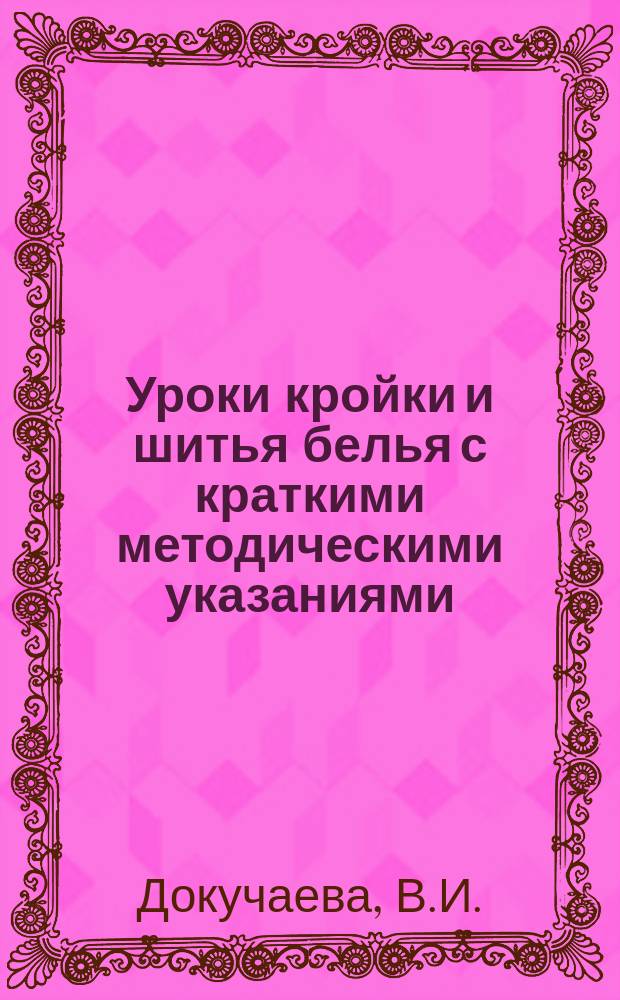 Уроки кройки и шитья белья с краткими методическими указаниями

Докучаева, В.И.